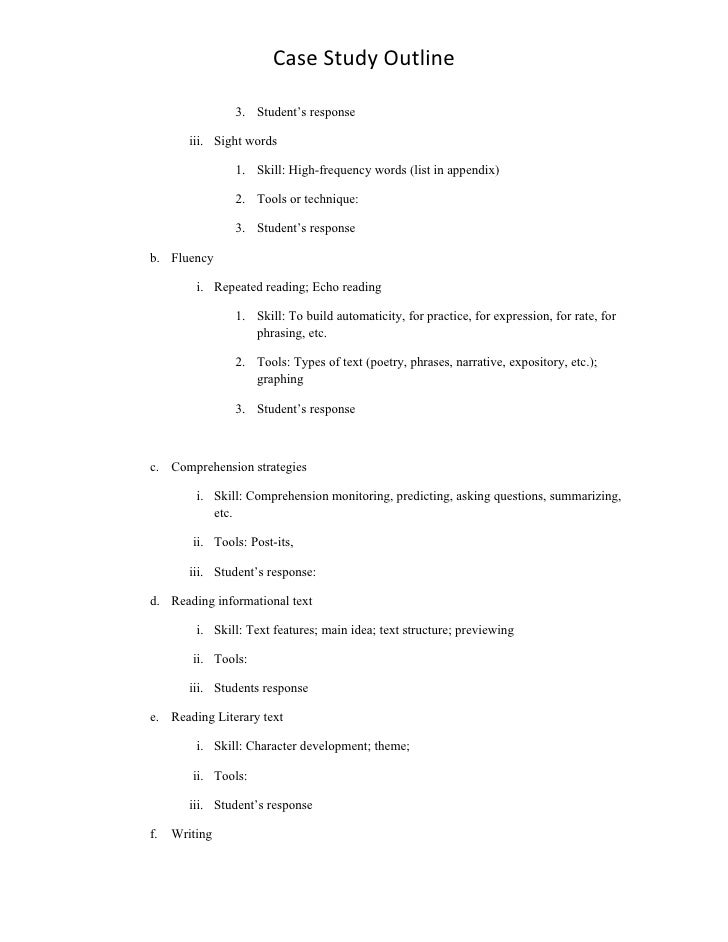 Case Study Outline

3. Student’s response

iii. Sight words

1. Skill: High-frequency words (list in appendix)

2. Tools or technique:

3. Student’s response

b. Fluency

i. Repeated reading; Echo reading

1. Skill: To build automaticity, for practice, for expression, for rate, for phrasing, etc.

2. Tools: Types of text (poetry, phrases, narrative, expository, etc.); graphing

3. Student’s response

c. Comprehension strategies

i. Skill: Comprehension monitoring, predicting, asking questions, summarizing, etc.

ii. Tools: Post-its,

iii. Student’s response:

d. Reading informational text

i. Skill: Text features; main idea; text structure; previewing

ii. Tools:

iii. Students response

e. Reading Literary text

i. Skill: Character development; theme;

ii. Tools:

iii. Student’s response

f. Writing